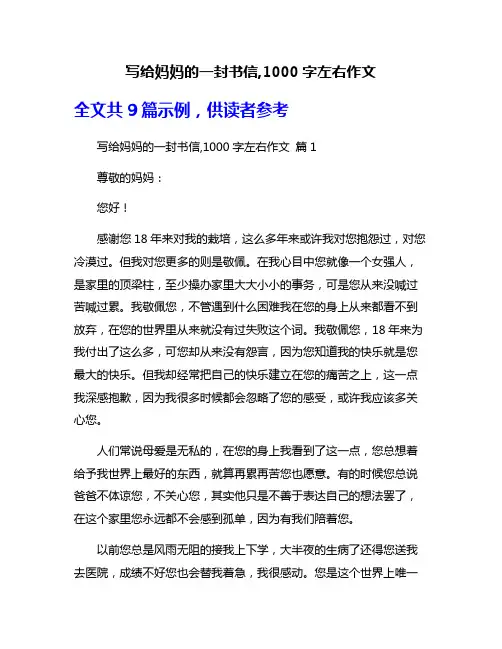 写给妈妈的一封书信,1000 字左右作文

全文共 9 篇示例，供读者参考

写给妈妈的一封书信,1000 字左右作文 篇 1

尊敬的妈妈：

您好！

感谢您 18 年来对我的栽培，这么多年来或许我对您抱怨过，对您冷漠过。但我对您更多的则是敬佩。在我心目中您就像一个女强人，是家里的顶梁柱，至少操办家里大大小小的事务，可是您从来没喊过苦喊过累。我敬佩您，不管遇到什么困难我在您的身上从来都看不到放弃，在您的世界里从来就没有过失败这个词。我敬佩您，18 年来为我付出了这么多，可您却从来没有怨言，因为您知道我的快乐就是您最大的快乐。但我却经常把自己的快乐建立在您的痛苦之上，这一点我深感抱歉，因为我很多时候都会忽略了您的感受，或许我应该多关心您。

人们常说母爱是无私的，在您的身上我看到了这一点，您总想着给予我世界上最好的东西，就算再累再苦您也愿意。有的时候您总说爸爸不体谅您，不关心您，其实他只是不善于表达自己的想法罢了，在这个家里您永远都不会感到孤单，因为有我们陪着您。

以前您总是风雨无阻的接我上下学，大半夜的生病了还得您送我去医院，成绩不好您也会替我着急，我很感动。您是这个世界上唯一